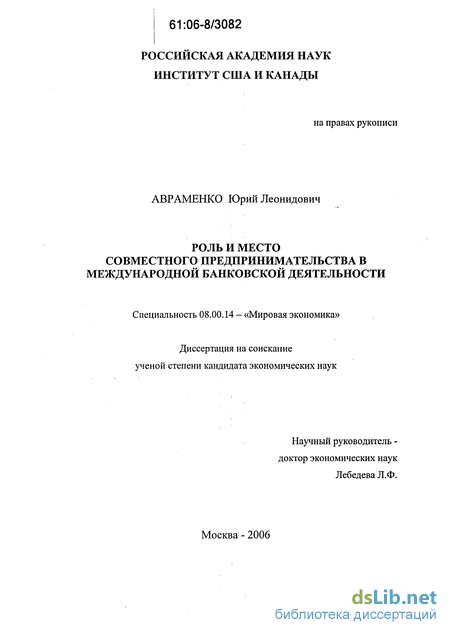 61:06-8/3082

РОССИЙСКАЯ АКАДЕМИЯ НАУК
ИНСТИТУТ США И КАНАДЫ

на правах рукописи

АВРАМЕНКО Юрий Леонидович

РОЛЬ И МЕСТО
СОВМЕСТНОГО ПРЕДПРИНИМАТЕЛЬСТВА В
МЕЖДУНАРОДНОЙ БАНКОВСКОЙ ДЕЯТЕЛЬНОСТИ

Специальность 08.00.14 – «Мировая экономика»

Диссертация на соискание
ученой степени кандидата экономических наук

Научный руководитель -
доктор экономических наук
Лебедева Л.Ф.

Москва - 2006

dsLib.net
библиотека диссертаций